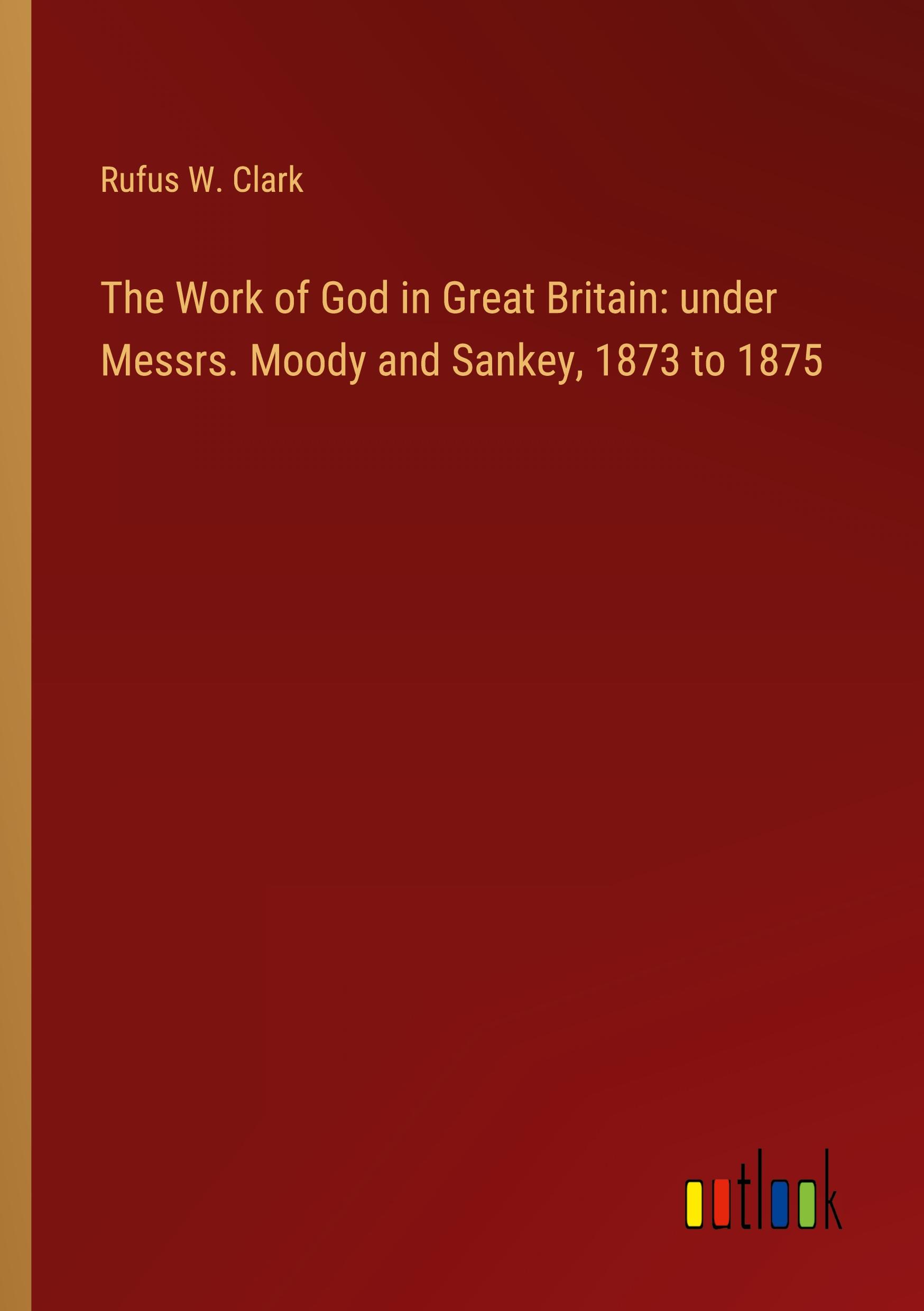 Rufus W. Clark

The Work of God in Great Britain: under Messrs. Moody and Sankey, 1873 to 1875

outlook